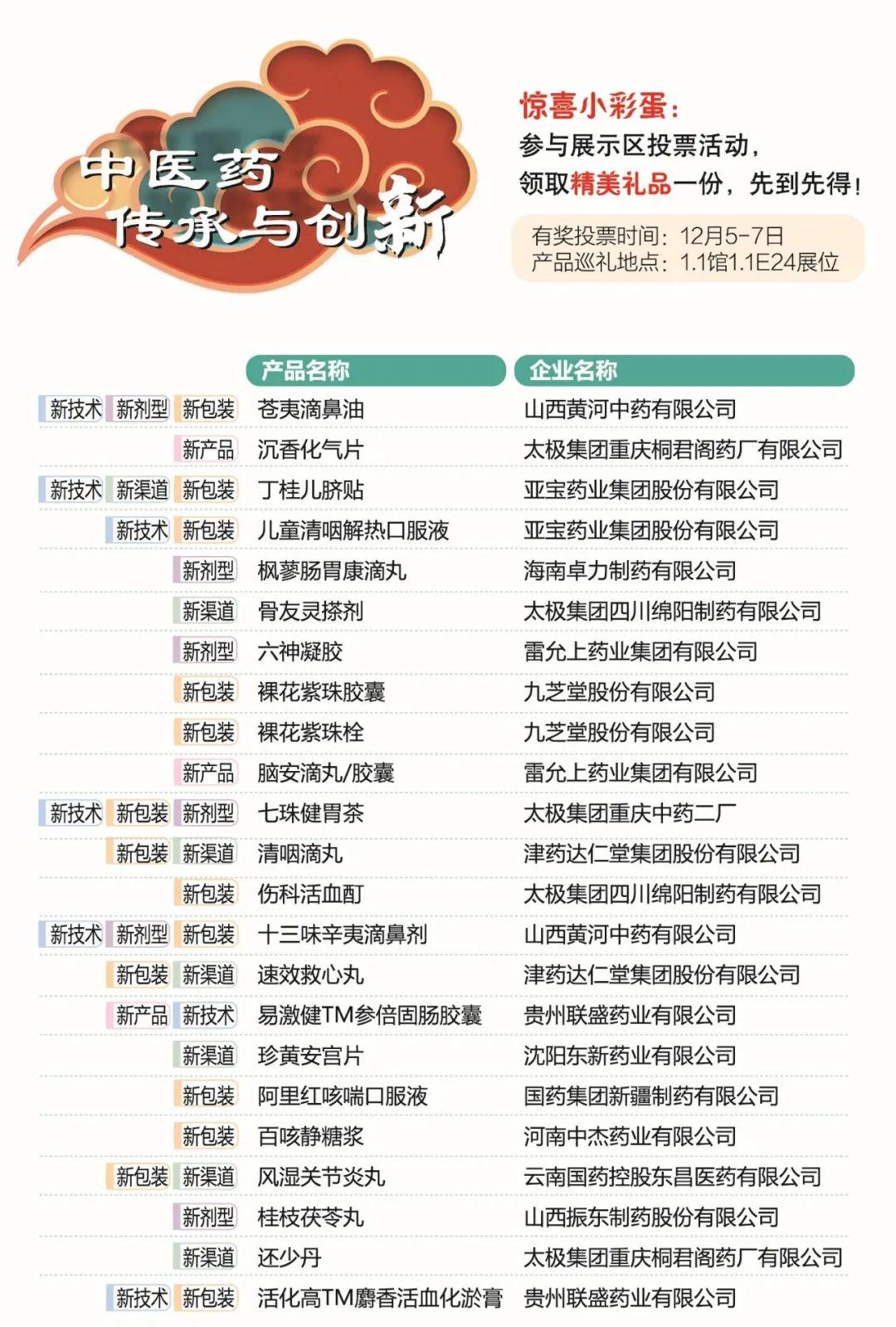 中医药
传承与创新

惊喜小彩蛋：
参与展示区投票活动，
领取精美礼品一份，先到先得！

有奖投票时间：12月5-7日
产品巡礼地点：1.1馆1.1E24展位

| | 产品名称 | 企业名称 |
|---|---|---|
| 新技术 新剂型 新包装 | 苍夷滴鼻油 | 山西黄河中药有限公司 |
| 新产品 | 沉香化气片 | 太极集团重庆桐君阁药厂有限公司 |
| 新技术 新渠道 新包装 | 丁桂儿脐贴 | 亚宝药业集团股份有限公司 |
| 新技术 新包装 | 儿童清咽解热口服液 | 亚宝药业集团股份有限公司 |
| 新剂型 | 枫蓼肠胃康滴丸 | 海南卓力制药有限公司 |
| 新渠道 | 骨友灵搽剂 | 太极集团四川绵阳制药有限公司 |
| 新剂型 | 六神凝胶 | 雷允上药业集团有限公司 |
| 新包装 | 裸花紫珠胶囊 | 九芝堂股份有限公司 |
| 新包装 | 裸花紫珠栓 | 九芝堂股份有限公司 |
| 新产品 | 脑安滴丸/胶囊 | 雷允上药业集团有限公司 |
| 新技术 新包装 新剂型 | 七珠健胃茶 | 太极集团重庆中药二厂 |
| 新包装 新渠道 | 清咽滴丸 | 津药达仁堂集团股份有限公司 |
| 新包装 | 伤科活血酊 | 太极集团四川绵阳制药有限公司 |
| 新技术 新剂型 新包装 | 十三味辛夷滴鼻剂 | 山西黄河中药有限公司 |
| 新包装 新渠道 | 速效救心丸 | 津药达仁堂集团股份有限公司 |
| 新产品 新技术 | 易激健TM参倍固肠胶囊 | 贵州联盛药业有限公司 |
| 新渠道 | 珍黄安宫片 | 沈阳东新药业有限公司 |
| 新包装 | 阿里红咳喘口服液 | 国药集团新疆制药有限公司 |
| 新包装 | 百咳静糖浆 | 河南中杰药业有限公司 |
| 新包装 新渠道 | 风湿关节炎丸 | 云南国药控股东昌医药有限公司 |
| 新剂型 | 桂枝茯苓丸 | 山西振东制药股份有限公司 |
| 新渠道 | 还少丹 | 太极集团重庆桐君阁药厂有限公司 |
| 新技术 新包装 | 活化高TM麝香活血化淤膏 | 贵州联盛药业有限公司 |